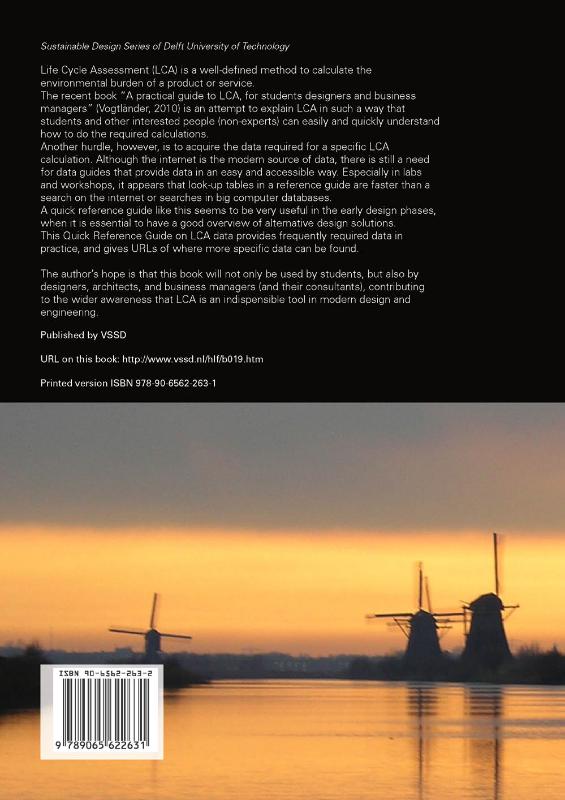 Sustainable Design Series of Delft University of Technology

Life Cycle Assessment (LCA) is a well-defined method to calculate the environmental burden of a product or service.
The recent book "A practical guide to LCA, for students designers and business managers" (Vogtländer, 2010) is an attempt to explain LCA in such a way that students and other interested people (non-experts) can easily and quickly understand how to do the required calculations.
Another hurdle, however, is to acquire the data required for a specific LCA calculation. Although the internet is the modern source of data, there is still a need for data guides that provide data in an easy and accessible way. Especially in labs and workshops, it appears that look-up tables in a reference guide are faster than a search on the internet or searches in big computer databases.
A quick reference guide like this seems to be very useful in the early design phases, when it is essential to have a good overview of alternative design solutions.
This Quick Reference Guide on LCA data provides frequently required data in practice, and gives URLs of where more specific data can be found.

The author's hope is that this book will not only be used by students, but also by designers, architects, and business managers (and their consultants), contributing to the wider awareness that LCA is an indispensible tool in modern design and engineering.

Published by VSSD

URL on this book: http://www.vssd.nl/hlf/b019.htm

Printed version ISBN 978-90-6562-263-1

ISBN 90-6562-263-2

9 789065 622631